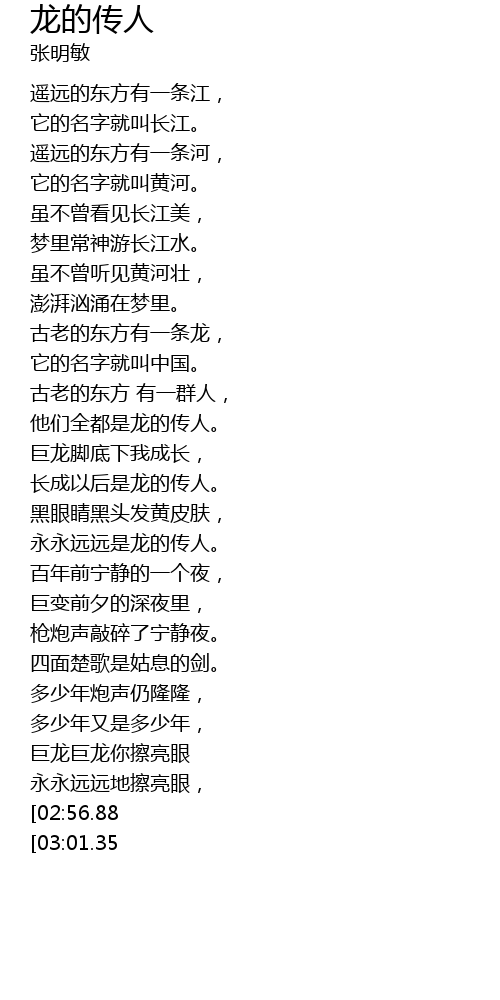 龙的传人
张明敏

遥远的东方有一条江，
它的名字就叫长江。
遥远的东方有一条河，
它的名字就叫黄河。
虽不曾看见长江美，
梦里常神游长江水。
虽不曾听见黄河壮，
澎湃汹涌在梦里。
古老的东方有一条龙，
它的名字就叫中国。
古老的东方 有一群人，
他们全都是龙的传人。
巨龙脚底下我成长，
长成以后是龙的传人。
黑眼睛黑头发黄皮肤，
永永远远是龙的传人。
百年前宁静的一个夜，
巨变前夕的深夜里，
枪炮声敲碎了宁静夜。
四面楚歌是姑息的剑。
多少年炮声仍隆隆，
多少年又是多少年，
巨龙巨龙你擦亮眼
永永远远地擦亮眼，
[02:56.88
[03:01.35